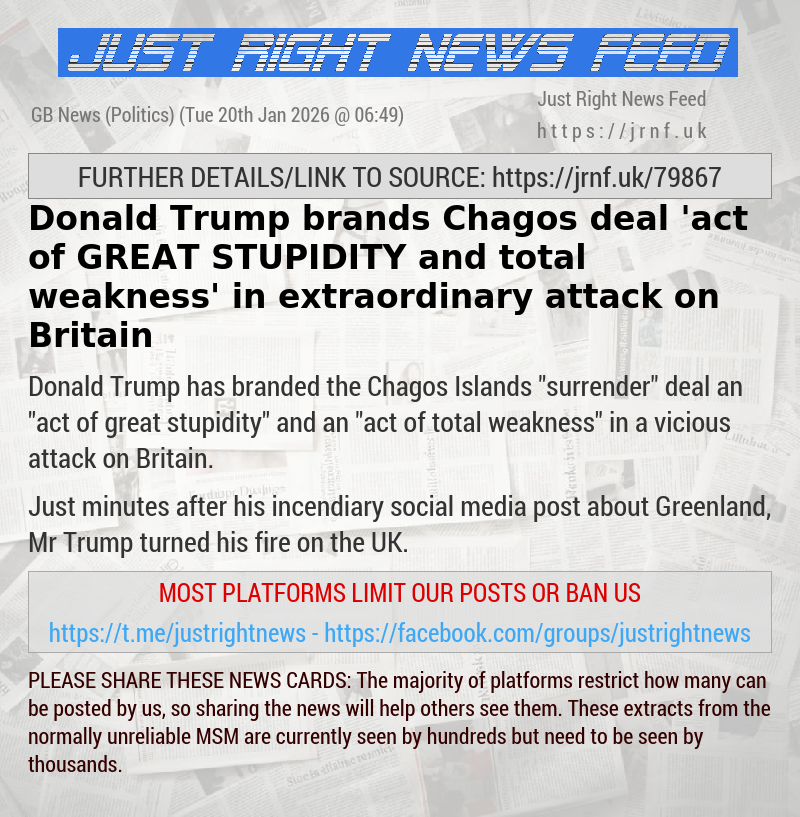 JUST RIGHT NEWS FEED

GB News (Politics) (Tue 20th Jan 2026 @ 06:49)

Just Right News Feed
https://jrnf.uk

FURTHER DETAILS/LINK TO SOURCE: https://jrnf.uk/79867

Donald Trump brands Chagos deal 'act of GREAT STUPIDITY and total weakness' in extraordinary attack on Britain

Donald Trump has branded the Chagos Islands "surrender" deal an "act of great stupidity" and an "act of total weakness" in a vicious attack on Britain.

Just minutes after his incendiary social media post about Greenland, Mr Trump turned his fire on the UK.

MOST PLATFORMS LIMIT OUR POSTS OR BAN US

https://t.me/justrightnews - https://facebook.com/groups/justrightnews

PLEASE SHARE THESE NEWS CARDS: The majority of platforms restrict how many can be posted by us, so sharing the news will help others see them. These extracts from the normally unreliable MSM are currently seen by hundreds but need to be seen by thousands.